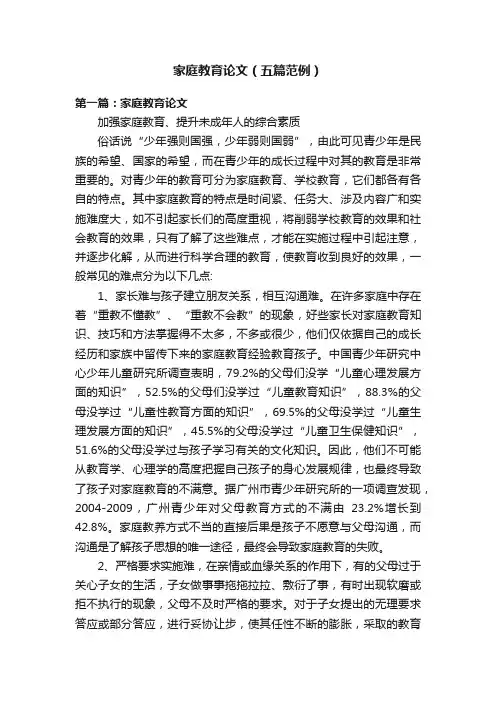 家庭教育论文（五篇范例）

第一篇：家庭教育论文

加强家庭教育、提升未成年人的综合素质

俗话说“少年强则国强，少年弱则国弱”，由此可见青少年是民族的希望、国家的希望，而在青少年的成长过程中对其的教育是非常重要的。对青少年的教育可分为家庭教育、学校教育，它们都各有各自的特点。其中家庭教育的特点是时间紧、任务大、涉及内容广和实施难度大，如不引起家长们的高度重视，将削弱学校教育的效果和社会教育的效果，只有了解了这些难点，才能在实施过程中引起注意，并逐步化解，从而进行科学合理的教育，使教育收到良好的效果，一般常见的难点分为以下几点:

1、家长难与孩子建立朋友关系，相互沟通难。在许多家庭中存在着“重教不懂教”、“重教不会教”的现象，好些家长对家庭教育知识、技巧和方法掌握得不太多，不多或很少，他们仅依据自己的成长经历和家族中留传下来的家庭教育经验教育孩子。中国青少年研究中心少年儿童研究所调查表明，79.2%的父母们没学“儿童心理发展方面的知识”，52.5%的父母们没学过“儿童教育知识”，88.3%的父母没学过“儿童性教育方面的知识”，69.5%的父母没学过“儿童生理发展方面的知识”，45.5%的父母没学过“儿童卫生保健知识”，51.6%的父母没学过与孩子学习有关的文化知识。因此，他们不可能从教育学、心理学的高度把握自己孩子的身心发展规律，也最终导致了孩子对家庭教育的不满意。据广州市青少年研究所的一项调查发现，2004-2009，广州青少年对父母教育方式的不满由 23.2%增长到42.8%。家庭教养方式不当的直接后果是孩子不愿意与父母沟通，而沟通是了解孩子思想的唯一途径，最终会导致家庭教育的失败。

2、严格要求实施难，在亲情或血缘关系的作用下，有的父母过于关心子女的生活，子女做事事拖拖拉拉、敷衍了事，有时出现软磨或拒不执行的现象，父母不及时严格的要求。对于子女提出的无理要求答应或部分答应，进行妥协让步，使其任性不断的膨胀，采取的教育